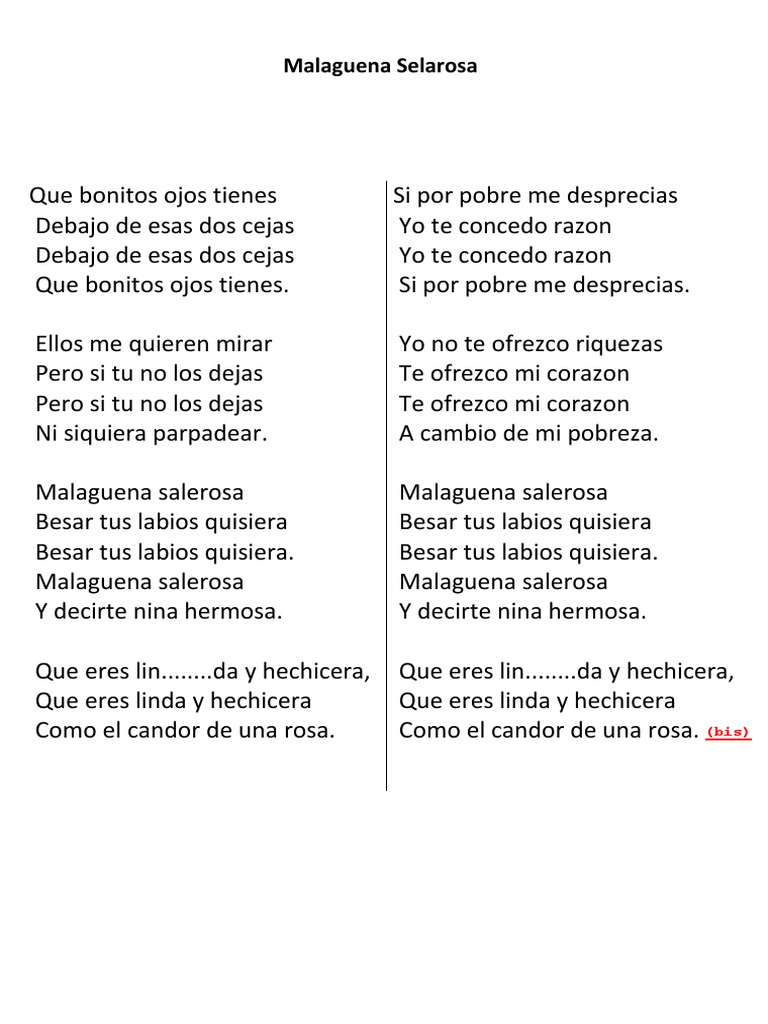 Malaguena Selarosa

Que bonitos ojos tienes
Debajo de esas dos cejas
Debajo de esas dos cejas
Que bonitos ojos tienes.

Ellos me quieren mirar
Pero si tu no los dejas
Pero si tu no los dejas
Ni siquiera parpadear.

Malaguena salerosa
Besar tus labios quisiera
Besar tus labios quisiera.
Malaguena salerosa
Y decirte nina hermosa.

Que eres lin........da y hechicera,
Que eres linda y hechicera
Como el candor de una rosa.

Si por pobre me desprecias
Yo te concedo razon
Yo te concedo razon
Si por pobre me desprecias.

Yo no te ofrezco riquezas
Te ofrezco mi corazon
Te ofrezco mi corazon
A cambio de mi pobreza.

Malaguena salerosa
Besar tus labios quisiera
Besar tus labios quisiera.
Malaguena salerosa
Y decirte nina hermosa.

Que eres lin........da y hechicera,
Que eres linda y hechicera
Como el candor de una rosa. (bis)